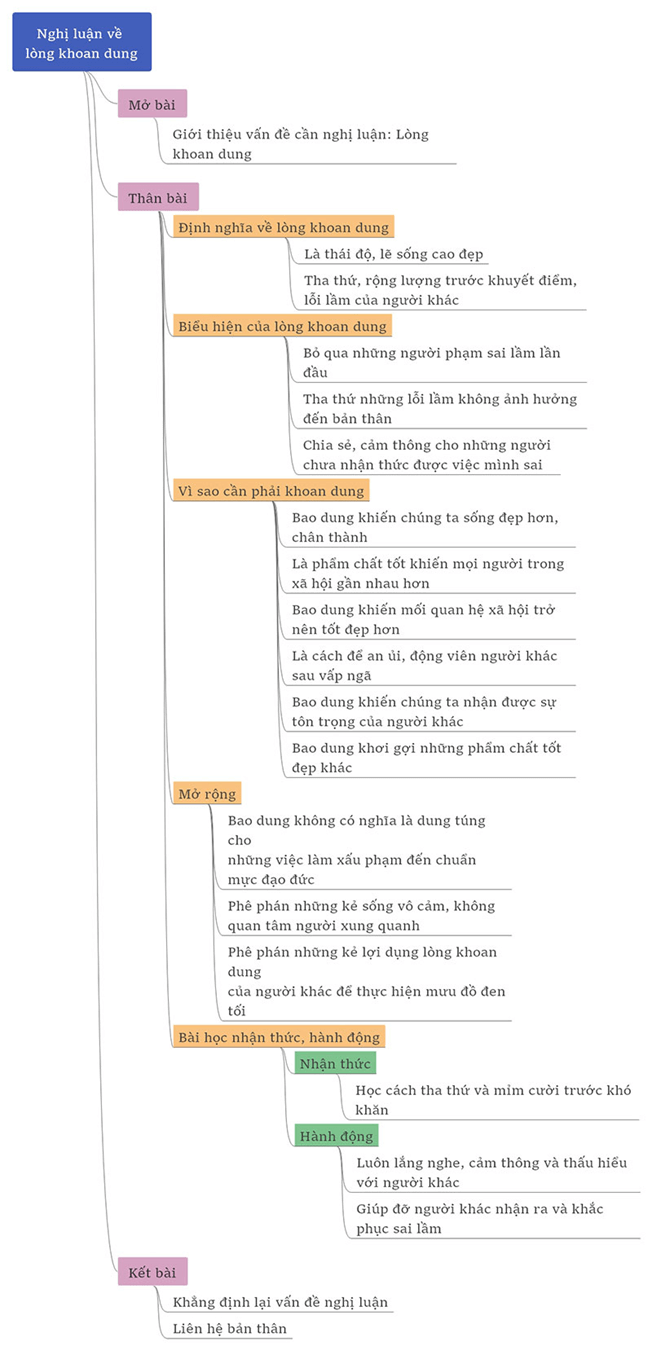 Nghị luận về lòng khoan dung

Mở bài

Giới thiệu vấn đề cần nghị luận: Lòng khoan dung

Thân bài

Định nghĩa về lòng khoan dung

Là thái độ, lẽ sống cao đẹp

Tha thứ, rộng lượng trước khuyết điểm, lỗi lầm của người khác

Biểu hiện của lòng khoan dung

Bỏ qua những người phạm sai lầm lần đầu

Tha thứ những lỗi lầm không ảnh hưởng đến bản thân

Chia sẻ, cảm thông cho những người chưa nhận thức được việc mình sai

Vì sao cần phải khoan dung

Bao dung khiến chúng ta sống đẹp hơn, chân thành

Là phẩm chất tốt khiến mọi người trong xã hội gần nhau hơn

Bao dung khiến mối quan hệ xã hội trở nên tốt đẹp hơn

Là cách để an ủi, động viên người khác sau vấp ngã

Bao dung khiến chúng ta nhận được sự tôn trọng của người khác

Bao dung khơi gợi những phẩm chất tốt đẹp khác

Mở rộng

Bao dung không có nghĩa là dung túng cho
những việc làm xấu phạm đến chuẩn mực đạo đức

Phê phán những kẻ sống vô cảm, không quan tâm người xung quanh

Phê phán những kẻ lợi dụng lòng khoan dung
của người khác để thực hiện mưu đồ đen tối

Bài học nhận thức, hành động

Nhận thức

Học cách tha thứ và mỉm cười trước khó khăn

Hành động

Luôn lắng nghe, cảm thông và thấu hiểu với người khác

Giúp đỡ người khác nhận ra và khắc phục sai lầm

Kết bài

Khẳng định lại vấn đề nghị luận

Liên hệ bản thân